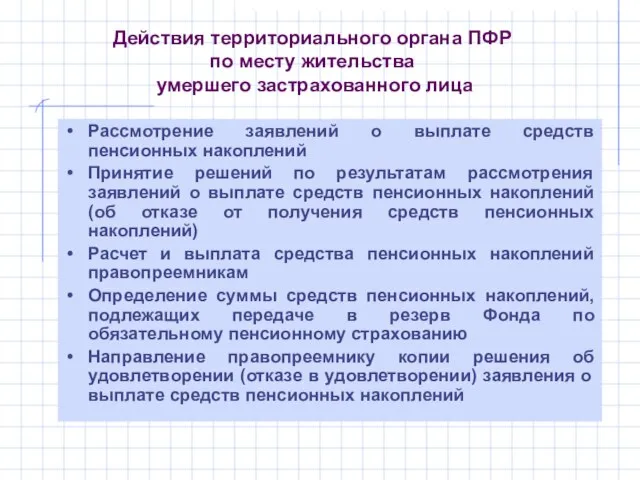 Действия территориального органа ПФР по месту жительства умершего застрахованного лица

• Рассмотрение заявлений о выплате средств пенсионных накоплений
• Принятие решений по результатам рассмотрения заявлений о выплате средств пенсионных накоплений (об отказе от получения средств пенсионных накоплений)
• Расчет и выплата средства пенсионных накоплений правопреемникам
• Определение суммы средств пенсионных накоплений, подлежащих передаче в резерв Фонда по обязательному пенсионному страхованию
• Направление правопреемнику копии решения об удовлетворении (отказе в удовлетворении) заявления о выплате средств пенсионных накоплений